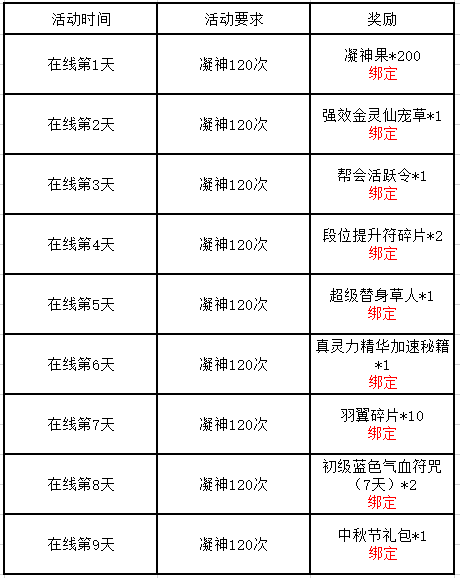 | 活动时间 | 活动要求 | 奖励 |
|---|---|---|
| 在线第1天 | 凝神120次 | 凝神果*200 绑定 |
| 在线第2天 | 凝神120次 | 强效金灵仙宠草*1 绑定 |
| 在线第3天 | 凝神120次 | 帮会活跃令*1 绑定 |
| 在线第4天 | 凝神120次 | 段位提升符碎片*2 绑定 |
| 在线第5天 | 凝神120次 | 超级替身草人*1 绑定 |
| 在线第6天 | 凝神120次 | 真灵力精华加速秘籍*1 绑定 |
| 在线第7天 | 凝神120次 | 羽翼碎片*10 绑定 |
| 在线第8天 | 凝神120次 | 初级蓝色气血符咒（7天）*2 绑定 |
| 在线第9天 | 凝神120次 | 中秋节礼包*1 绑定 |